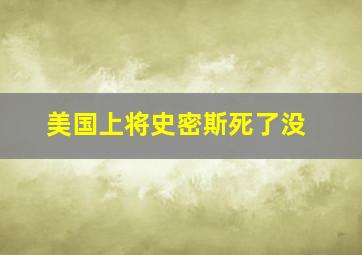 美国上将史密斯死了没